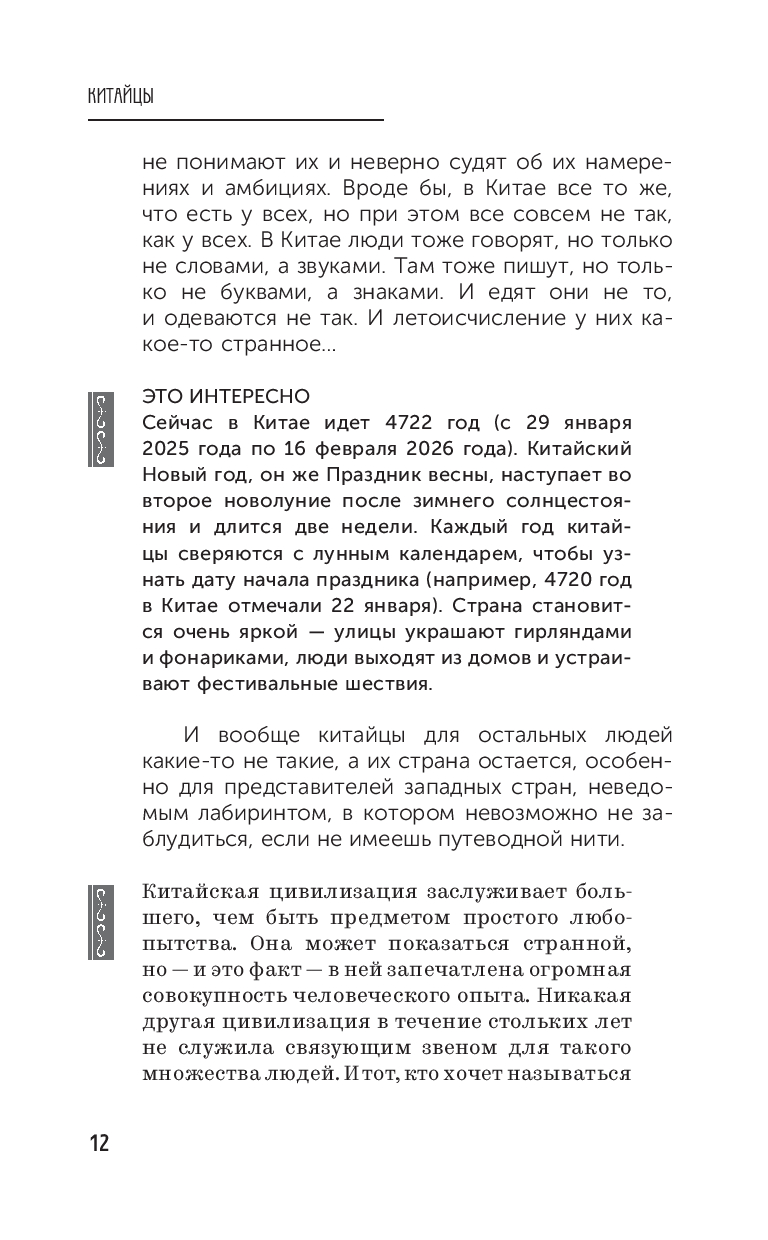 КИТАЙЦЫ

не понимают их и неверно судят об их намерениях и амбициях. Вроде бы, в Китае все то же, что есть у всех, но при этом все совсем не так, как у всех. В Китае люди тоже говорят, но только не словами, а звуками. Там тоже пишут, но только не буквами, а знаками. И едят они не то, и одеваются не так. И летоисчисление у них какое-то странное...

ЭТО ИНТЕРЕСНО
Сейчас в Китае идет 4722 год (с 29 января 2025 года по 16 февраля 2026 года). Китайский Новый год, он же Праздник весны, наступает во второе новолуние после зимнего солнцестояния и длится две недели. Каждый год китайцы сверяются с лунным календарем, чтобы узнать дату начала праздника (например, 4720 год в Китае отмечали 22 января). Страна становится очень яркой — улицы украшают гирляндами и фонариками, люди выходят из домов и устраивают фестивальные шествия.

И вообще китайцы для остальных людей какие-то не такие, а их страна остается, особенно для представителей западных стран, неведомым лабиринтом, в котором невозможно не заблудиться, если не имеешь путеводной нити.

Китайская цивилизация заслуживает большего, чем быть предметом простого любопытства. Она может показаться странной, но — и это факт — в ней запечатлена огромная совокупность человеческого опыта. Никакая другая цивилизация в течение стольких лет не служила связующим звеном для такого множества людей. И тот, кто хочет называться

12